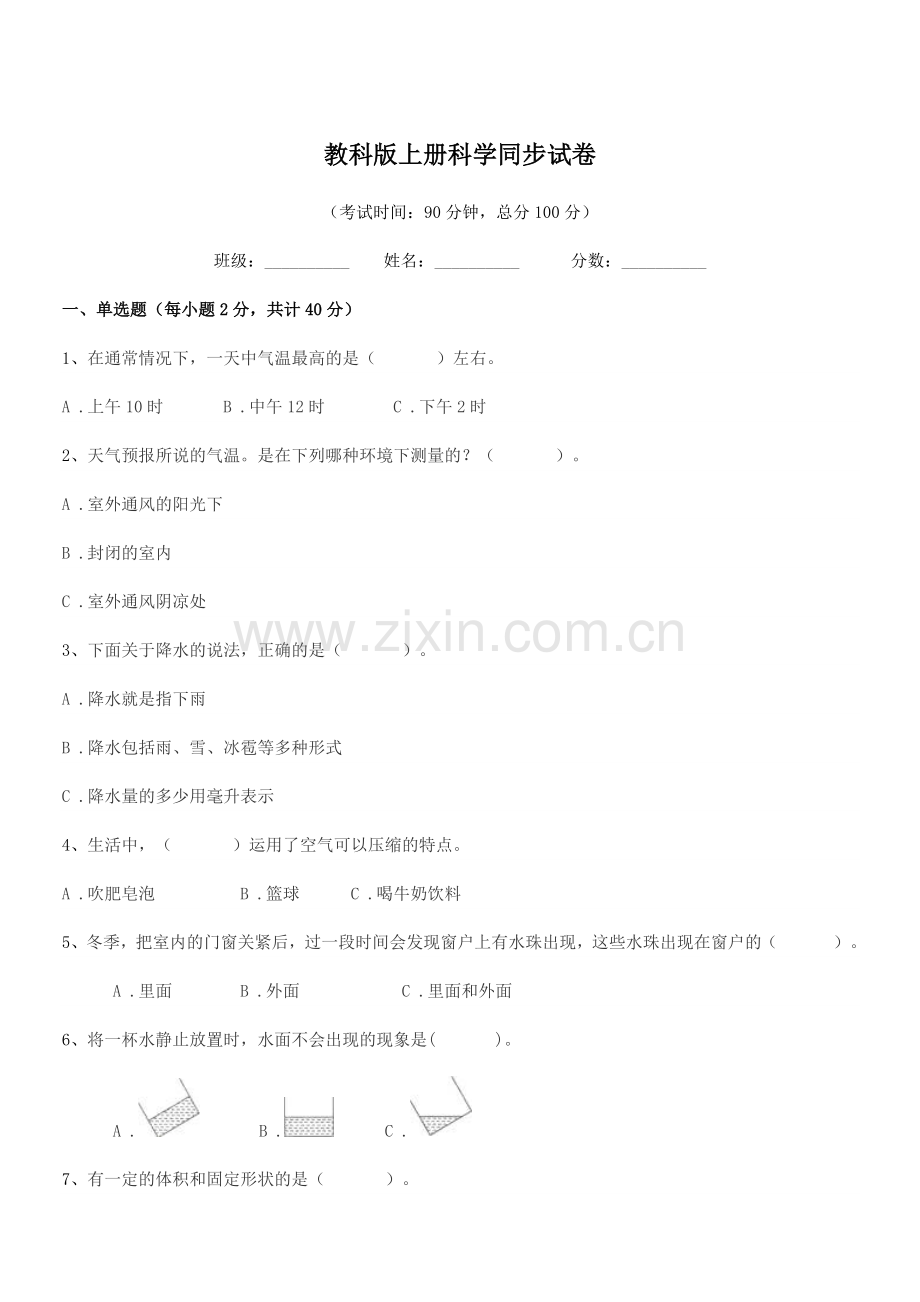 教科版上册科学同步试卷

（考试时间：90 分钟，总分 100 分）

班级：__________ 姓名：__________ 分数：__________

一、单选题（每小题 2 分，共计 40 分）

1、在通常情况下，一天中气温最高的是（ ）左右。

A．上午 10 时 B．中午 12 时 C．下午 2 时

2、天气预报所说的气温。是在下列哪种环境下测量的？（ ）。

A．室外通风的阳光下

B．封闭的室内

C．室外通风阴凉处

www.zixin.com.cn

3、下面关于降水的说法，正确的是（ ）。

A．降水就是指下雨

B．降水包括雨、雪、冰雹等多种形式

C．降水量的多少用毫升表示

4、生活中，（ ）运用了空气可以压缩的特点。

A．吹肥皂泡 B．篮球 C．喝牛奶饮料

5、冬季，把室内的门窗关紧后，过一段时间会发现窗户上有水珠出现，这些水珠出现在窗户的（ ）。

A．里面 B．外面 C．里面和外面

6、将一杯水静止放置时，水面不会出现的现象是( )。

A． B． C．

7、有一定的体积和固定形状的是（ ）。